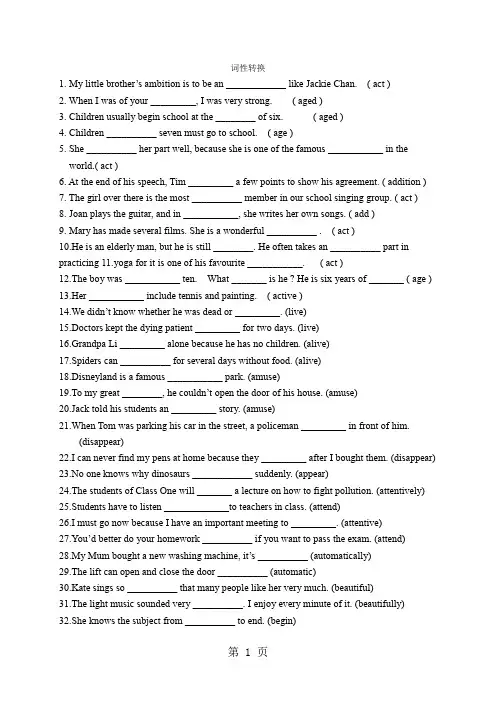 词性转换

1. My little brother's ambition is to be an ____________ like Jackie Chan. ( act )
2. When I was of your _________, I was very strong. ( aged )
3. Children usually begin school at the ________ of six. ( aged )
4. Children __________ seven must go to school. ( age )
5. She __________ her part well, because she is one of the famous ___________ in the world.( act )
6. At the end of his speech, Tim _________ a few points to show his agreement. ( addition )
7. The girl over there is the most __________ member in our school singing group. ( act )
8. Joan plays the guitar, and in ___________, she writes her own songs. ( add )
9. Mary has made several films. She is a wonderful __________ . ( act )
10.He is an elderly man, but he is still ________. He often takes an __________ part in practicing 11.yoga for it is one of his favourite ___________. ( act )
12.The boy was ___________ ten. What _______ is he ? He is six years of _______ ( age )
13.Her ___________ include tennis and painting. ( active )
14.We didn't know whether he was dead or _________. (live)
15.Doctors kept the dying patient _________ for two days. (live)
16.Grandpa Li _________ alone because he has no children. (alive)
17.Spiders can __________ for several days without food. (alive)
18.Disneyland is a famous ___________ park. (amuse)
19.To my great ________, he couldn't open the door of his house. (amuse)
20.Jack told his students an _________ story. (amuse)
21.When Tom was parking his car in the street, a policeman _________ in front of him. (disappear)
22.I can never find my pens at home because they _________ after I bought them. (disappear)
23.No one knows why dinosaurs ____________ suddenly. (appear)
24.The students of Class One will _______ a lecture on how to fight pollution. (attentively)
25.Students have to listen _____________to teachers in class. (attend)
26.I must go now because I have an important meeting to _________. (attentive)
27.You'd better do your homework __________ if you want to pass the exam. (attend)
28.My Mum bought a new washing machine, it's __________ (automatically)
29.The lift can open and close the door __________ (automatic)
30.Kate sings so __________ that many people like her very much. (beautiful)
31.The light music sounded very __________. I enjoy every minute of it. (beautifully)
32.She knows the subject from __________ to end. (begin)

第 1 页